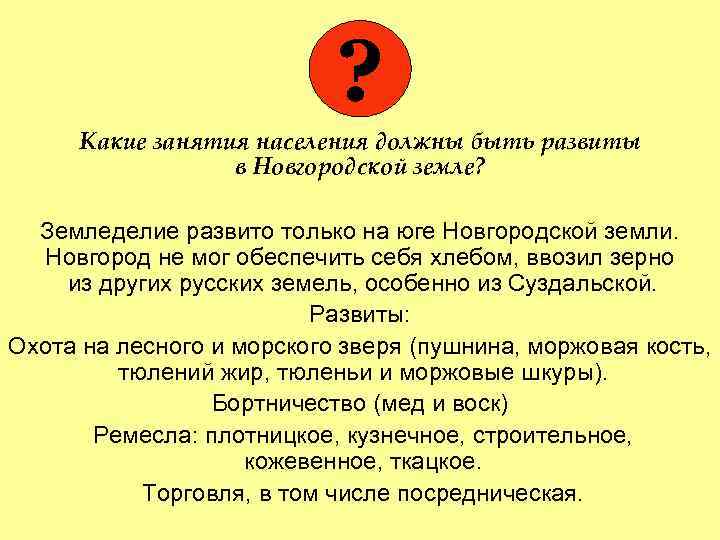 ?

Какие занятия населения должны быть развиты в Новгородской земле?

Земледелие развито только на юге Новгородской земли. Новгород не мог обеспечить себя хлебом, ввозил зерно из других русских земель, особенно из Суздальской.

Развиты:

Охота на лесного и морского зверя (пушнина, моржовая кость, тюлений жир, тюленьи и моржовые шкуры).

Бортничество (мед и воск)

Ремесла: плотницкое, кузнечное, строительное, кожевенное, ткацкое.

Торговля, в том числе посредническая.